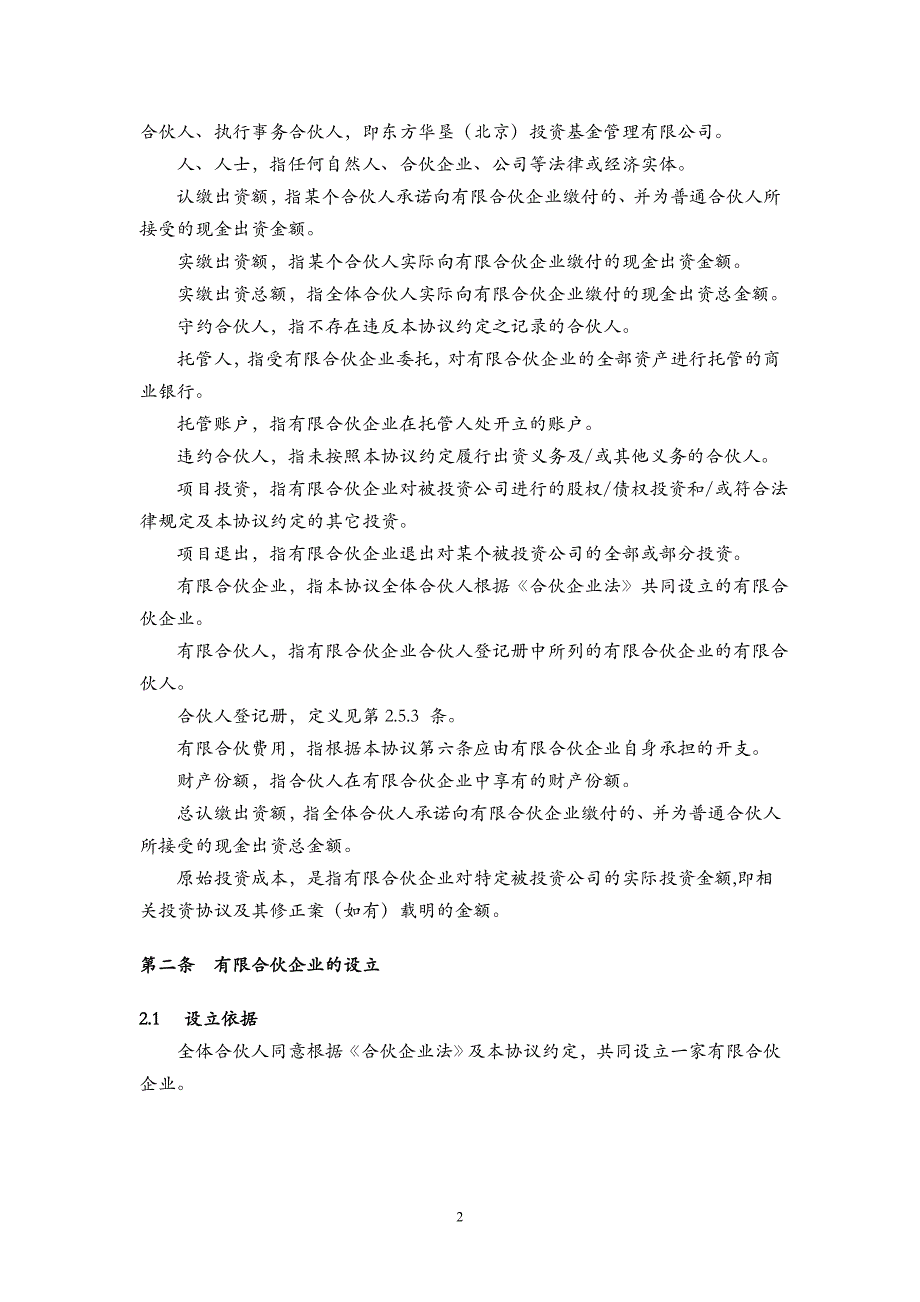 合伙人、执行事务合伙人，即东方华垦（北京）投资基金管理有限公司。

人、人士，指任何自然人、合伙企业、公司等法律或经济实体。

认缴出资额，指某个合伙人承诺向有限合伙企业缴付的、并为普通合伙人所接受的现金出资金额。

实缴出资额，指某个合伙人实际向有限合伙企业缴付的现金出资金额。

实缴出资总额，指全体合伙人实际向有限合伙企业缴付的现金出资总金额。

守约合伙人，指不存在违反本协议约定之记录的合伙人。

托管人，指受有限合伙企业委托，对有限合伙企业的全部资产进行托管的商业银行。

托管账户，指有限合伙企业在托管人处开立的账户。

违约合伙人，指未按照本协议约定履行出资义务及/或其他义务的合伙人。

项目投资，指有限合伙企业对被投资公司进行的股权/债权投资和/或符合法律规定及本协议约定的其它投资。

项目退出，指有限合伙企业退出对某个被投资公司的全部或部分投资。

有限合伙企业，指本协议全体合伙人根据《合伙企业法》共同设立的有限合伙企业。

有限合伙人，指有限合伙企业合伙人登记册中所列的有限合伙企业的有限合伙人。

合伙人登记册，定义见第 2.5.3 条。

有限合伙费用，指根据本协议第六条应由有限合伙企业自身承担的开支。

财产份额，指合伙人在有限合伙企业中享有的财产份额。

总认缴出资额，指全体合伙人承诺向有限合伙企业缴付的、并为普通合伙人所接受的现金出资总金额。

原始投资成本，是指有限合伙企业对特定被投资公司的实际投资金额,即相关投资协议及其修正案（如有）载明的金额。

第二条　有限合伙企业的设立

2.1　设立依据

全体合伙人同意根据《合伙企业法》及本协议约定，共同设立一家有限合伙企业。

2